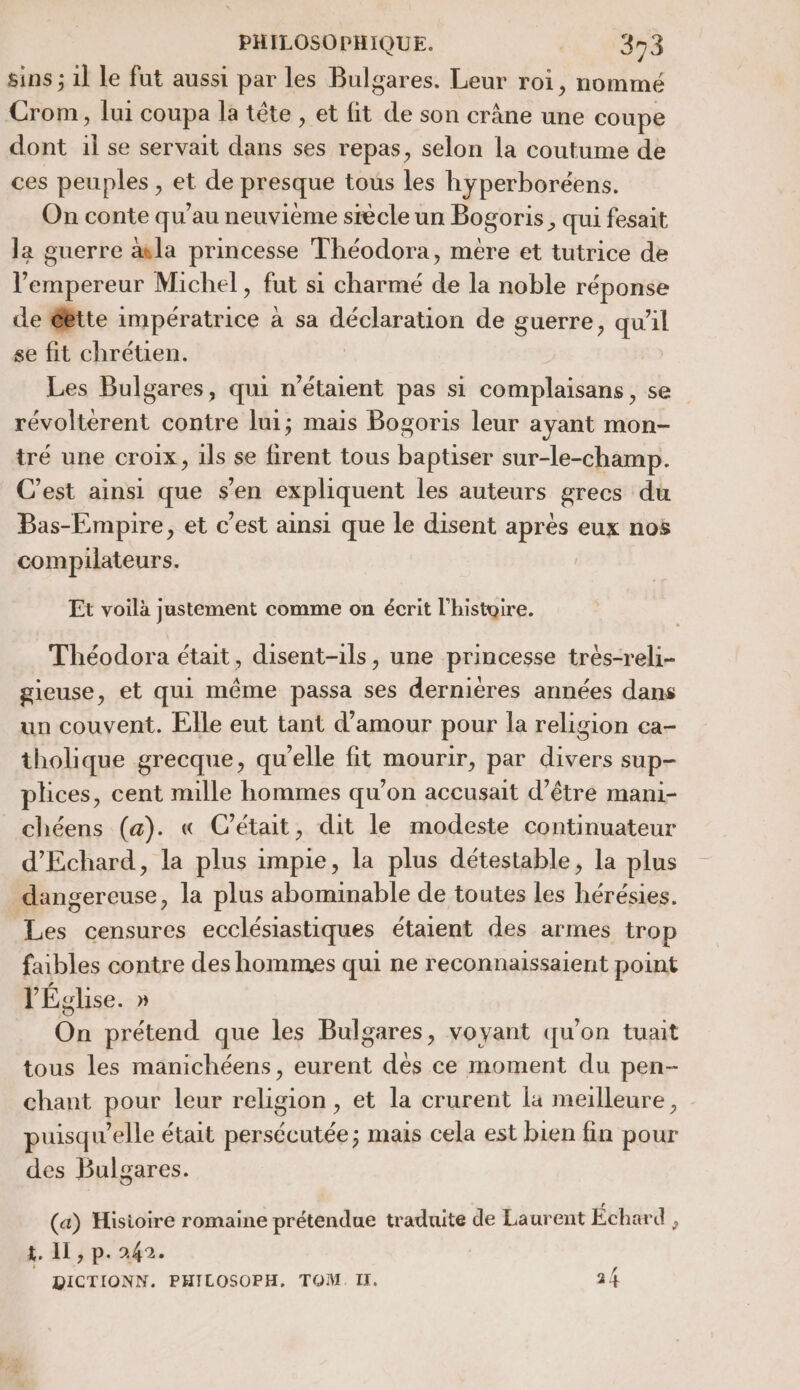 PHILOSOPHIQUE. 373

sins ; il le fut aussi par les Bulgares. Leur roi, nommé Crom, lui coupa la tête, et fit de son crâne une coupe dont il se servait dans ses repas, selon la coutume de ces peuples, et de presque tous les hyperboréens.

On conte qu'au neuvième siècle un Bogoris, qui fesait la guerre à la princesse Théodora, mère et tutrice de l'empereur Michel, fut si charmé de la noble réponse de cette impératrice à sa déclaration de guerre, qu'il se fit chrétien.

Les Bulgares, qui n'étaient pas si complaisans, se révoltèrent contre lui; mais Bogoris leur ayant montré une croix, ils se firent tous baptiser sur-le-champ. C'est ainsi que s'en expliquent les auteurs grecs du Bas-Empire, et c'est ainsi que le disent après eux nos compilateurs.

Et voilà justement comme on écrit l'histoire.

Théodora était, disent-ils, une princesse très-religieuse, et qui même passa ses dernières années dans un couvent. Elle eut tant d'amour pour la religion catholique grecque, qu'elle fit mourir, par divers supplices, cent mille hommes qu'on accusait d'être manichéens (a). « C'était, dit le modeste continuateur d'Echard, la plus impie, la plus détestable, la plus dangereuse, la plus abominable de toutes les hérésies. Les censures ecclésiastiques étaient des armes trop faibles contre des hommes qui ne reconnaissaient point l'Église. »

On prétend que les Bulgares, voyant qu'on tuait tous les manichéens, eurent dès ce moment du penchant pour leur religion, et la crurent la meilleure, puisqu'elle était persécutée; mais cela est bien fin pour des Bulgares.

(a) Histoire romaine prétendue traduite de Laurent Échard, t. II, p. 242.

DICTIONN. PHILOSOPH. TOM. II. 24